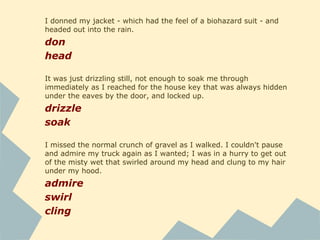 I donned my jacket - which had the feel of a biohazard suit - and headed out into the rain.

don

head

It was just drizzling still, not enough to soak me through immediately as I reached for the house key that was always hidden under the eaves by the door, and locked up.

drizzle

soak

I missed the normal crunch of gravel as I walked. I couldn't pause and admire my truck again as I wanted; I was in a hurry to get out of the misty wet that swirled around my head and clung to my hair under my hood.

admire

swirl

cling